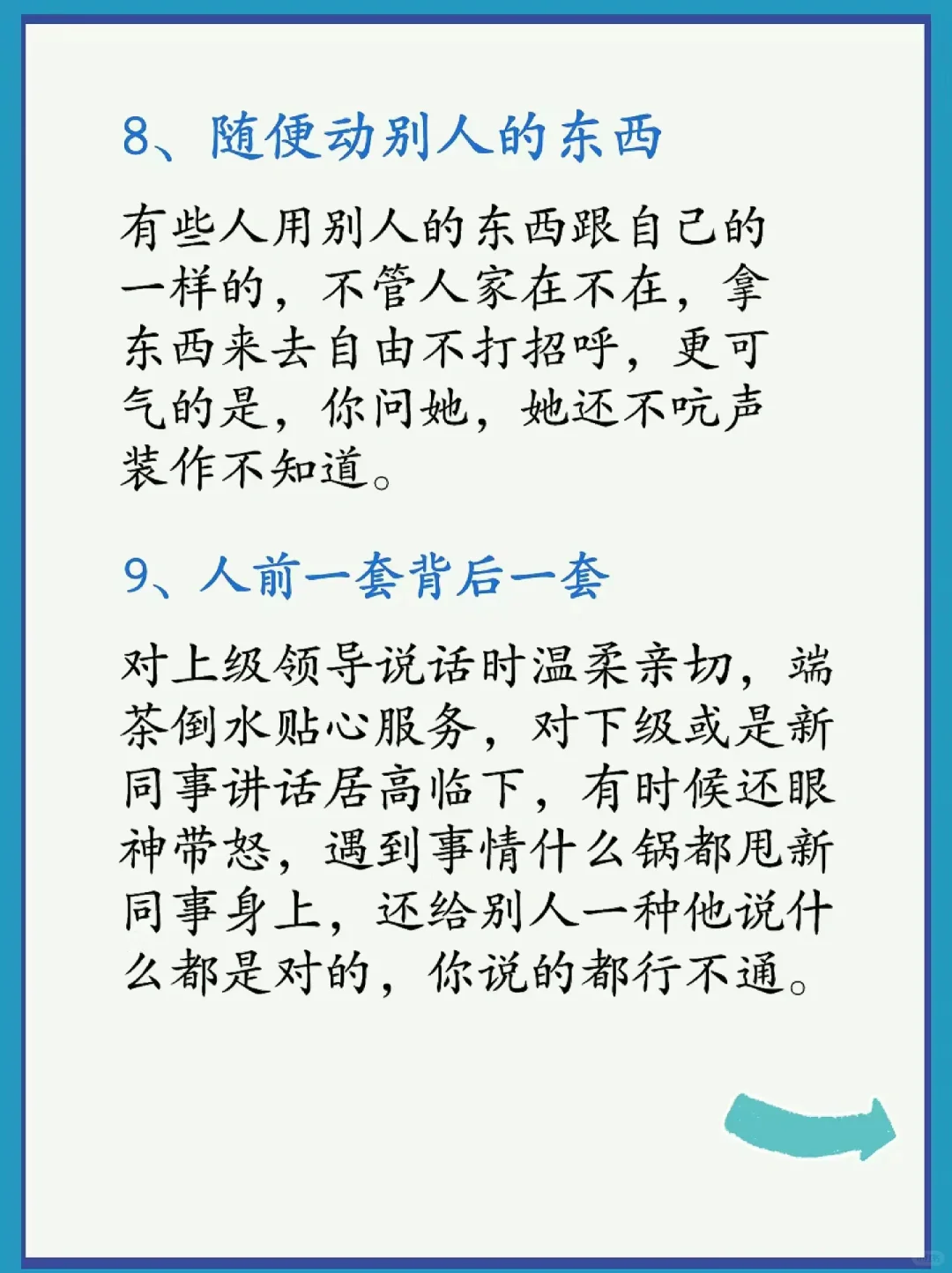 8、随便动别人的东西

有些人用别人的东西跟自己的一样的，不管人家在不在，拿东西来去自由不打招呼，更可气的是，你问她，她还不吭声装作不知道。

9、人前一套背后一套

对上级领导说话时温柔亲切，端茶倒水贴心服务，对下级或是新同事讲话居高临下，有时候还眼神带怒，遇到事情什么锅都甩新同事身上，还给别人一种他说什么都是对的，你说的都行不通。